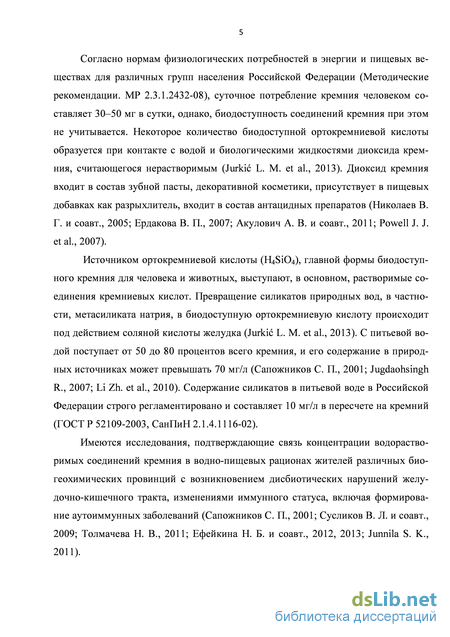 5

Согласно нормам физиологических потребностей в энергии и пищевых веществах для различных групп населения Российской Федерации (Методические рекомендации. МР 2.3.1.2432-08), суточное потребление кремния человеком составляет 30–50 мг в сутки, однако, биодоступность соединений кремния при этом не учитывается. Некоторое количество биодоступной ортокремниевой кислоты образуется при контакте с водой и биологическими жидкостями диоксида кремния, считающегося нерастворимым (Jurkić L. M. et al., 2013). Диоксид кремния входит в состав зубной пасты, декоративной косметики, присутствует в пищевых добавках как разрыхлитель, входит в состав антацидных препаратов (Николаев В. Г. и соавт., 2005; Ердакова В. П., 2007; Акулович А. В. и соавт., 2011; Powell J. J. et al., 2007).

Источником ортокремниевой кислоты ($H_4SiO_4$), главной формы биодоступного кремния для человека и животных, выступают, в основном, растворимые соединения кремниевых кислот. Превращение силикатов природных вод, в частности, метасиликата натрия, в биодоступную ортокремниевую кислоту происходит под действием соляной кислоты желудка (Jurkić L. M. et al., 2013). С питьевой водой поступает от 50 до 80 процентов всего кремния, и его содержание в природных источниках может превышать 70 мг/л (Сапожников С. П., 2001; Jugdaohsingh R., 2007; Li Zh. et al., 2010). Содержание силикатов в питьевой воде в Российской Федерации строго регламентировано и составляет 10 мг/л в пересчете на кремний (ГОСТ Р 52109-2003, СанПиН 2.1.4.1116-02).

Имеются исследования, подтверждающие связь концентрации водорастворимых соединений кремния в водно-пищевых рационах жителей различных биогеохимических провинций с возникновением дисбиотических нарушений желудочно-кишечного тракта, изменениями иммунного статуса, включая формирование аутоиммунных заболеваний (Сапожников С. П., 2001; Сусликов В. Л. и соавт., 2009; Толмачева Н. В., 2011; Ефейкина Н. Б. и соавт., 2012, 2013; Junnila S. K., 2011).

dsLib.net
библиотека диссертаций